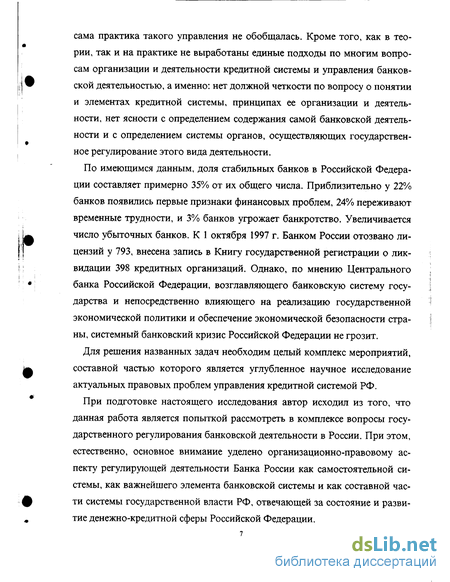 сама практика такого управления не обобщалась. Кроме того, как в теории, так и на практике не выработаны единые подходы по многим вопросам организации и деятельности кредитной системы и управления банковской деятельностью, а именно: нет должной четкости по вопросу о понятии и элементах кредитной системы, принципах ее организации и деятельности, нет ясности с определением содержания самой банковской деятельности и с определением системы органов, осуществляющих государственное регулирование этого вида деятельности.

По имеющимся данным, доля стабильных банков в Российской Федерации составляет примерно 35% от их общего числа. Приблизительно у 22% банков появились первые признаки финансовых проблем, 24% переживают временные трудности, и 3% банков угрожает банкротство. Увеличивается число убыточных банков. К 1 октября 1997 г. Банком России отозвано лицензий у 793, внесена запись в Книгу государственной регистрации о ликвидации 398 кредитных организаций. Однако, по мнению Центрального банка Российской Федерации, возглавляющего банковскую систему государства и непосредственно влияющего на реализацию государственной экономической политики и обеспечение экономической безопасности страны, системный банковский кризис Российской Федерации не грозит.

Для решения названных задач необходим целый комплекс мероприятий, составной частью которого является углубленное научное исследование актуальных правовых проблем управления кредитной системой РФ.

При подготовке настоящего исследования автор исходил из того, что данная работа является попыткой рассмотреть в комплексе вопросы государственного регулирования банковской деятельности в России. При этом, естественно, основное внимание уделено организационно-правовому аспекту регулирующей деятельности Банка России как самостоятельной системы, как важнейшего элемента банковской системы и как составной части системы государственной власти РФ, отвечающей за состояние и развитие денежно-кредитной сферы Российской Федерации.

7

dsLib.net
библиотека диссертаций